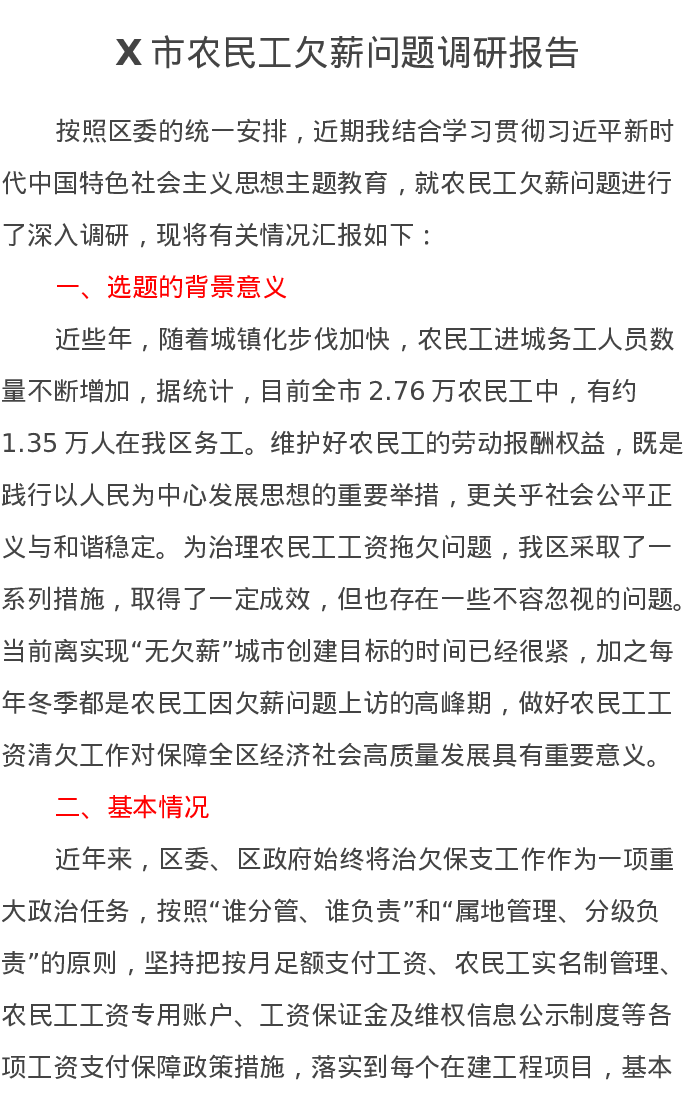 X 市农民工欠薪问题调研报告

按照区委的统一安排，近期我结合学习贯彻习近平新时代中国特色社会主义思想主题教育，就农民工欠薪问题进行了深入调研，现将有关情况汇报如下：

一、选题的背景意义

近些年，随着城镇化步伐加快，农民工进城务工人员数量不断增加，据统计，目前全市 2.76 万农民工中，有约 1.35 万人在我区务工。维护好农民工的劳动报酬权益，既是践行以人民为中心发展思想的重要举措，更关乎社会公平正义与和谐稳定。为治理农民工工资拖欠问题，我区采取了一系列措施，取得了一定成效，但也存在一些不容忽视的问题。当前离实现“无欠薪”城市创建目标的时间已经很紧，加之每年冬季都是农民工因欠薪问题上访的高峰期，做好农民工工资清欠工作对保障全区经济社会高质量发展具有重要意义。

二、基本情况

近年来，区委、区政府始终将治欠保支工作作为一项重大政治任务，按照“谁分管、谁负责”和“属地管理、分级负责”的原则，坚持把按月足额支付工资、农民工实名制管理、农民工工资专用账户、工资保证金及维权信息公示制度等各项工资支付保障政策措施，落实到每个在建工程项目，基本